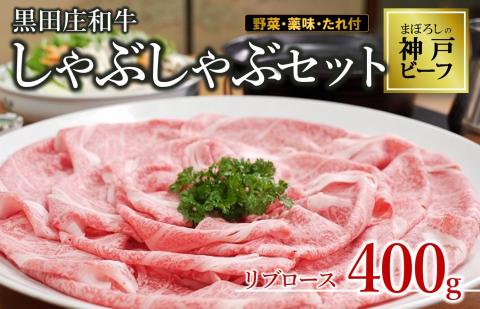 黒田庄和牛

野菜・薬味・たれ付

しゃぶしゃぶセット

まぼろしの
神戸
ビーフ

リブロース 400g